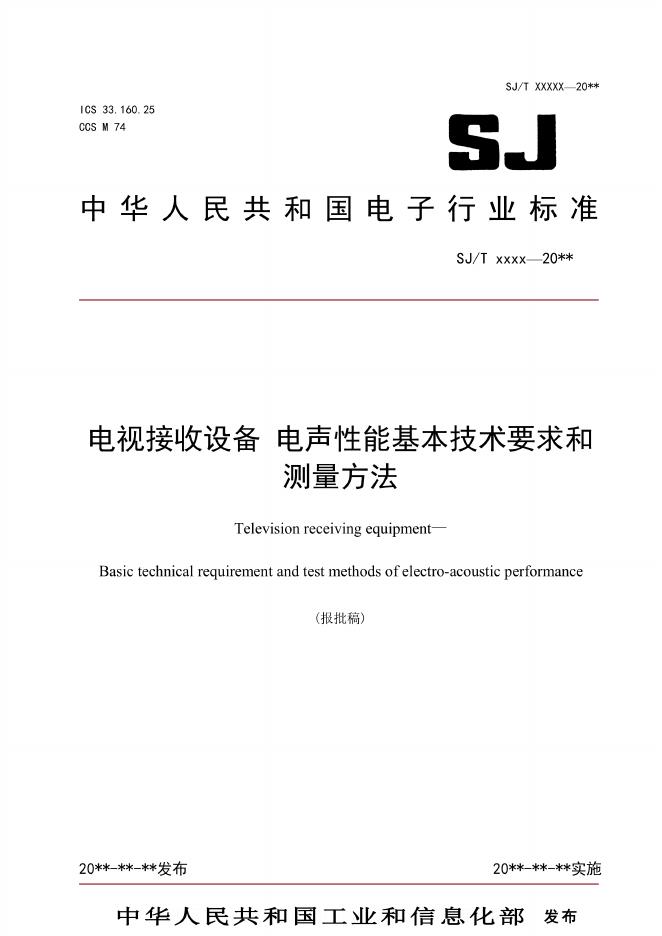 SJ/T XXXXX—20**

ICS 33.160.25
CCS M 74

SJ

中华人民共和国电子行业标准

SJ/T xxxx—20**

电视接收设备 电声性能基本技术要求和测量方法

Television receiving equipment—

Basic technical requirement and test methods of electro-acoustic performance

（报批稿）

20**-**-**发布

20**-**-**实施

中华人民共和国工业和信息化部 发布